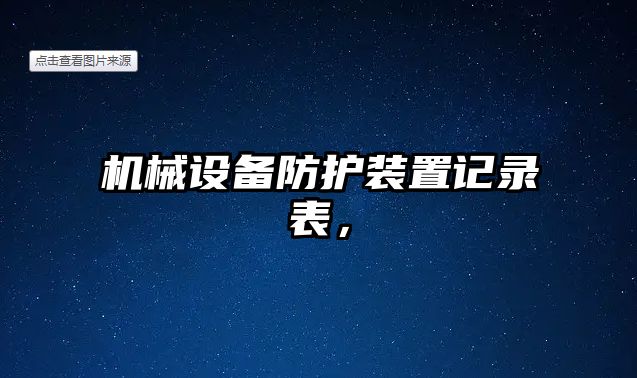 点击查看图片来源

机械设备防护装置记录表，